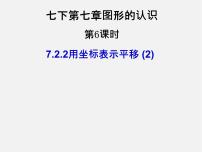 七下第七章图形的认识

第6课时

7.2.2用坐标表示平移 (2)